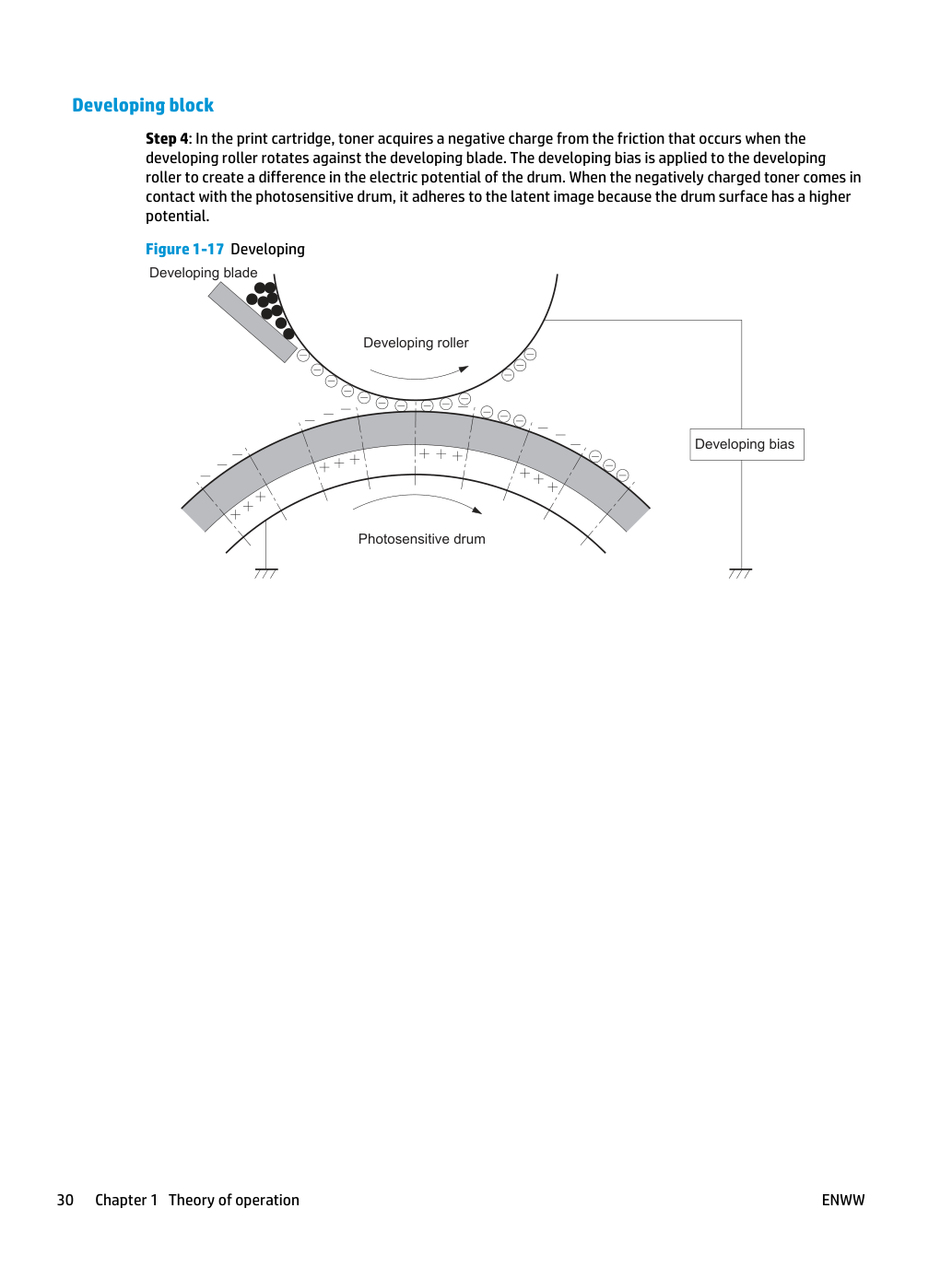 Developing block

Step 4: In the print cartridge, toner acquires a negative charge from the friction that occurs when the developing roller rotates against the developing blade. The developing bias is applied to the developing roller to create a difference in the electric potential of the drum. When the negatively charged toner comes in contact with the photosensitive drum, it adheres to the latent image because the drum surface has a higher potential.

Figure 1-17 Developing

Developing blade

Developing roller

Developing bias

Photosensitive drum

30 Chapter 1 Theory of operation

ENWW